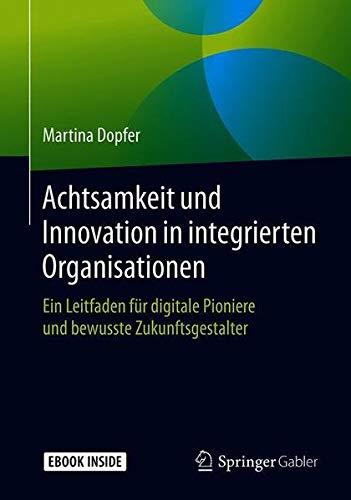 Martina Dopfer

Achtsamkeit und Innovation in integrierten Organisationen

Ein Leitfaden für digitale Pioniere und bewusste Zukunftsgestalter

EBOOK INSIDE

Springer Gabler